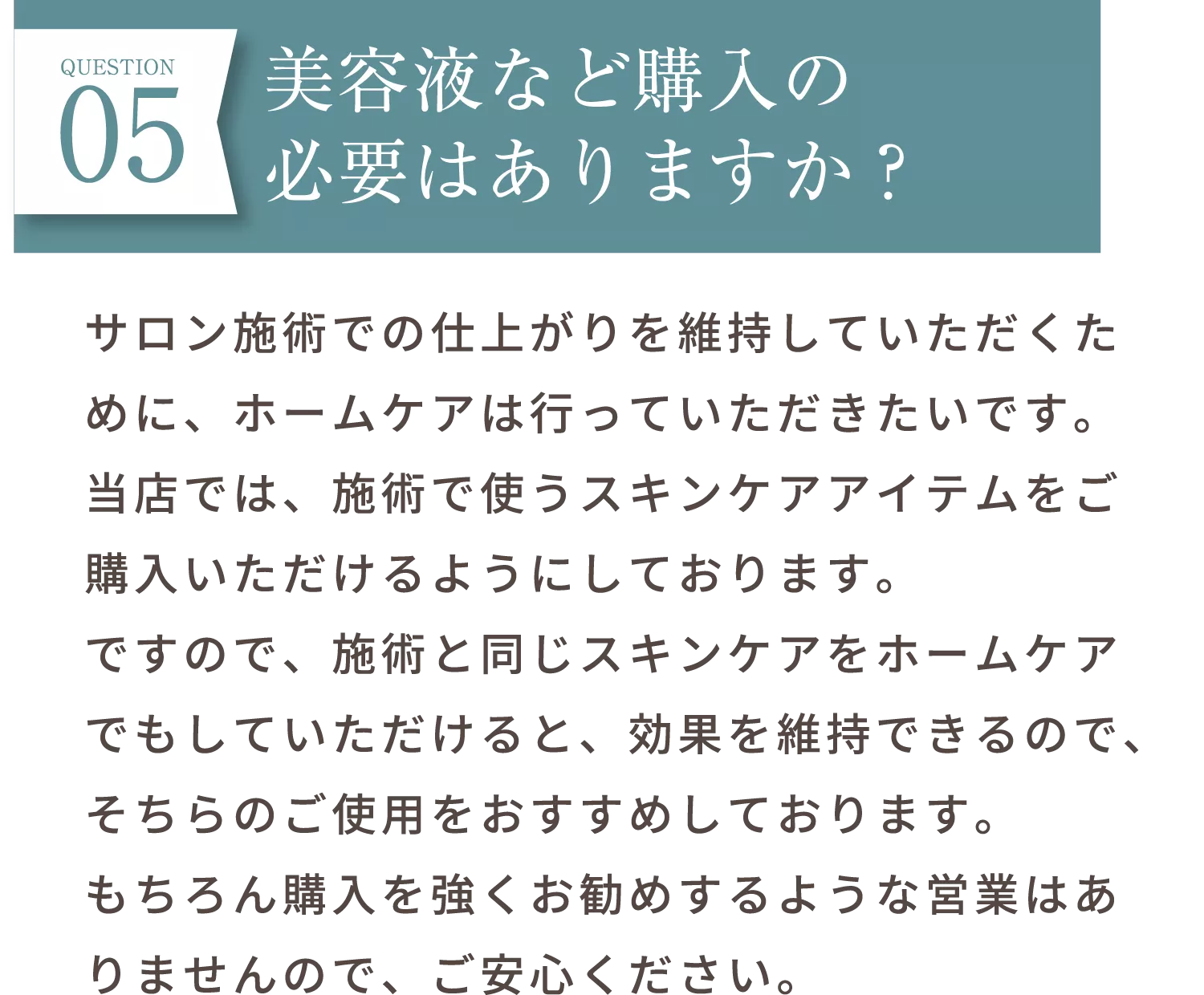 QUESTION
05

美容液など購入の必要はありますか？

サロン施術での仕上がりを維持していただくために、ホームケアは行っていただきたいです。
当店では、施術で使うスキンケアアイテムをご購入いただけるようにしております。
ですので、施術と同じスキンケアをホームケアでもしていただけると、効果を維持できるので、そちらのご使用をおすすめしております。
もちろん購入を強くお勧めするような営業はありませんので、ご安心ください。